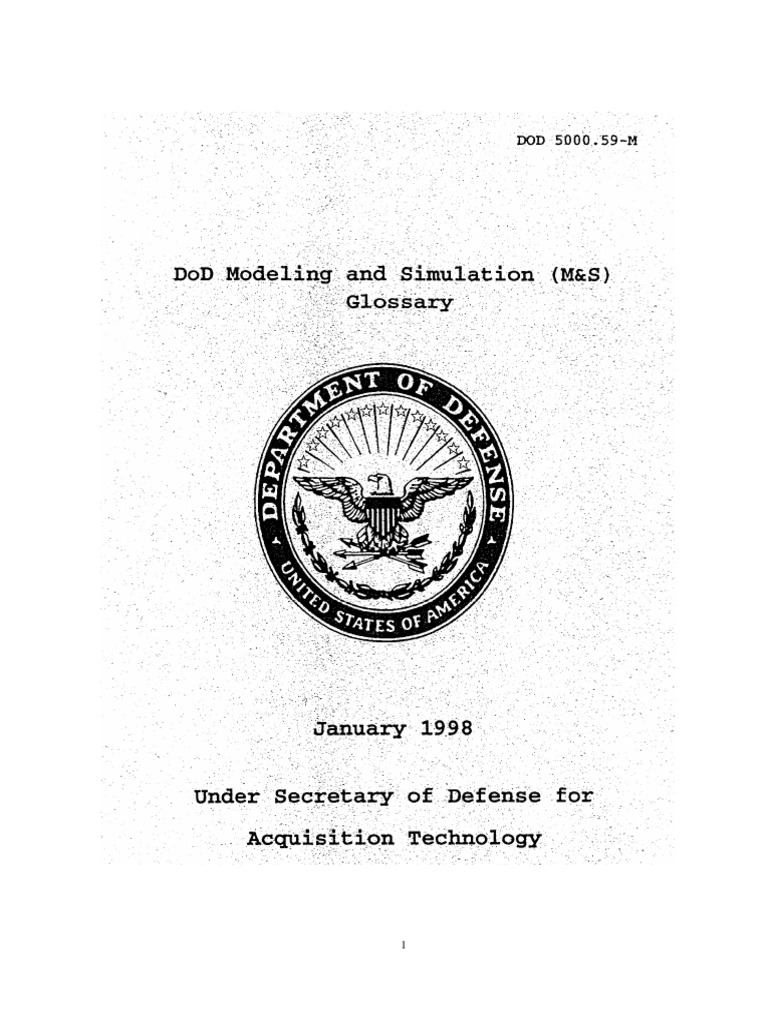 DOD 5000.59-M

DoD Modeling and Simulation (M&S) Glossary

DEPARTMENT OF DEFENSE
UNITED STATES OF AMERICA

January 1998

Under Secretary of Defense for

Acquisition Technology

1